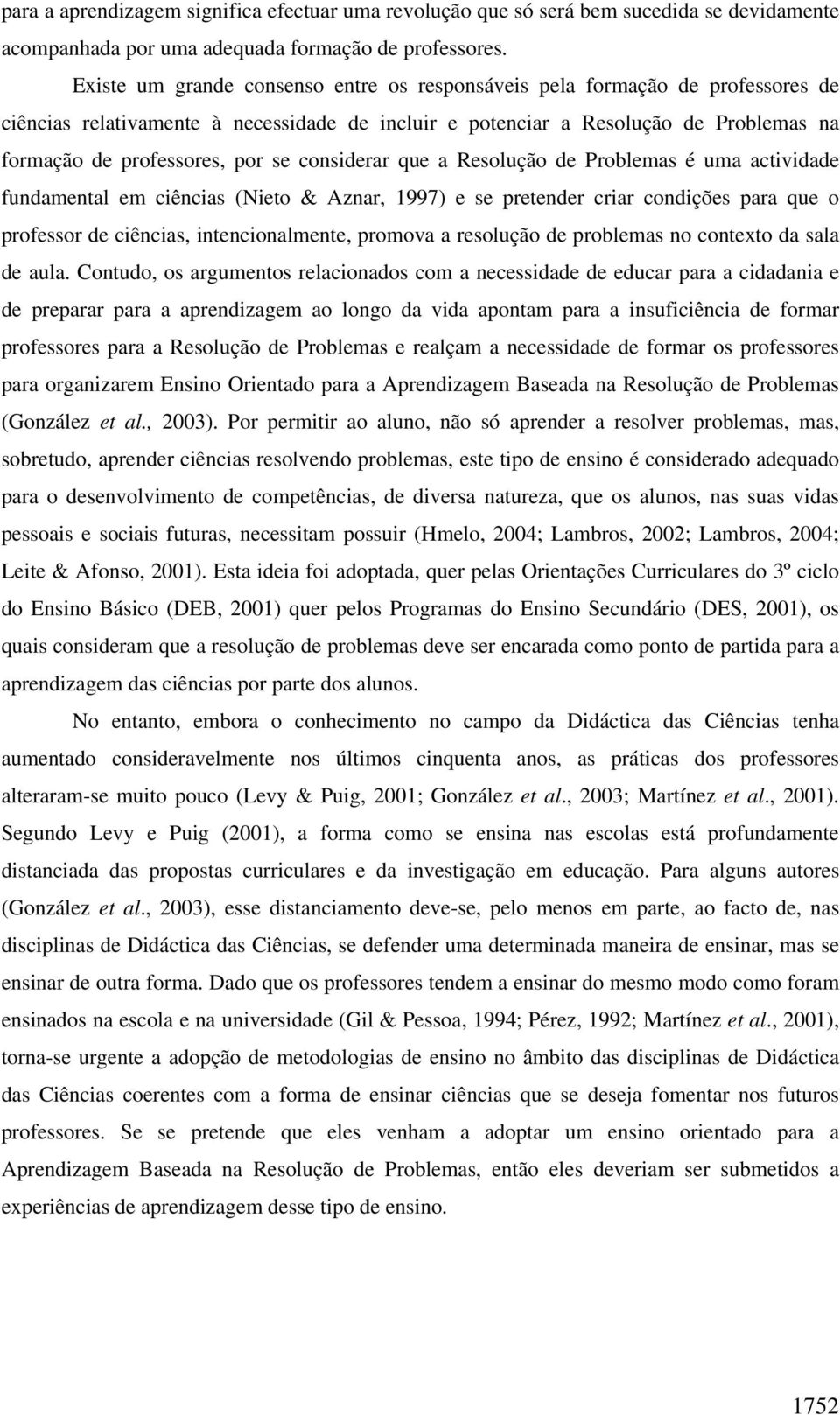 para a aprendizagem significa efectuar uma revolução que só será bem sucedida se devidamente acompanhada por uma adequada formação de professores.

Existe um grande consenso entre os responsáveis pela formação de professores de ciências relativamente à necessidade de incluir e potenciar a Resolução de Problemas na formação de professores, por se considerar que a Resolução de Problemas é uma actividade fundamental em ciências (Nieto & Aznar, 1997) e se pretender criar condições para que o professor de ciências, intencionalmente, promova a resolução de problemas no contexto da sala de aula. Contudo, os argumentos relacionados com a necessidade de educar para a cidadania e de preparar para a aprendizagem ao longo da vida apontam para a insuficiência de formar professores para a Resolução de Problemas e realçam a necessidade de formar os professores para organizarem Ensino Orientado para a Aprendizagem Baseada na Resolução de Problemas (González et al., 2003). Por permitir ao aluno, não só aprender a resolver problemas, mas, sobretudo, aprender ciências resolvendo problemas, este tipo de ensino é considerado adequado para o desenvolvimento de competências, de diversa natureza, que os alunos, nas suas vidas pessoais e sociais futuras, necessitam possuir (Hmelo, 2004; Lambros, 2002; Lambros, 2004; Leite & Afonso, 2001). Esta ideia foi adoptada, quer pelas Orientações Curriculares do 3º ciclo do Ensino Básico (DEB, 2001) quer pelos Programas do Ensino Secundário (DES, 2001), os quais consideram que a resolução de problemas deve ser encarada como ponto de partida para a aprendizagem das ciências por parte dos alunos.

No entanto, embora o conhecimento no campo da Didáctica das Ciências tenha aumentado consideravelmente nos últimos cinquenta anos, as práticas dos professores alteraram-se muito pouco (Levy & Puig, 2001; González et al., 2003; Martínez et al., 2001). Segundo Levy e Puig (2001), a forma como se ensina nas escolas está profundamente distanciada das propostas curriculares e da investigação em educação. Para alguns autores (González et al., 2003), esse distanciamento deve-se, pelo menos em parte, ao facto de, nas disciplinas de Didáctica das Ciências, se defender uma determinada maneira de ensinar, mas se ensinar de outra forma. Dado que os professores tendem a ensinar do mesmo modo como foram ensinados na escola e na universidade (Gil & Pessoa, 1994; Pérez, 1992; Martínez et al., 2001), torna-se urgente a adopção de metodologias de ensino no âmbito das disciplinas de Didáctica das Ciências coerentes com a forma de ensinar ciências que se deseja fomentar nos futuros professores. Se se pretende que eles venham a adoptar um ensino orientado para a Aprendizagem Baseada na Resolução de Problemas, então eles deveriam ser submetidos a experiências de aprendizagem desse tipo de ensino.

1752